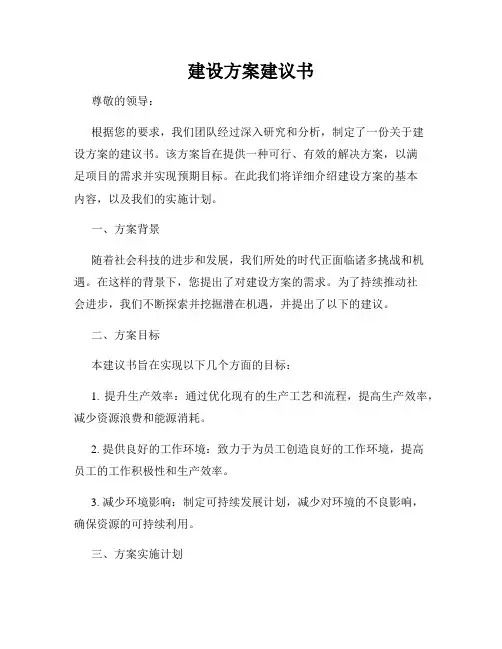 建设方案建议书

尊敬的领导：

根据您的要求，我们团队经过深入研究和分析，制定了一份关于建设方案的建议书。该方案旨在提供一种可行、有效的解决方案，以满足项目的需求并实现预期目标。在此我们将详细介绍建设方案的基本内容，以及我们的实施计划。

一、方案背景

随着社会科技的进步和发展，我们所处的时代正面临诸多挑战和机遇。在这样的背景下，您提出了对建设方案的需求。为了持续推动社会进步，我们不断探索并挖掘潜在机遇，并提出了以下的建议。

二、方案目标

本建议书旨在实现以下几个方面的目标：

1. 提升生产效率：通过优化现有的生产工艺和流程，提高生产效率，减少资源浪费和能源消耗。

2. 提供良好的工作环境：致力于为员工创造良好的工作环境，提高员工的工作积极性和生产效率。

3. 减少环境影响：制定可持续发展计划，减少对环境的不良影响，确保资源的可持续利用。

三、方案实施计划